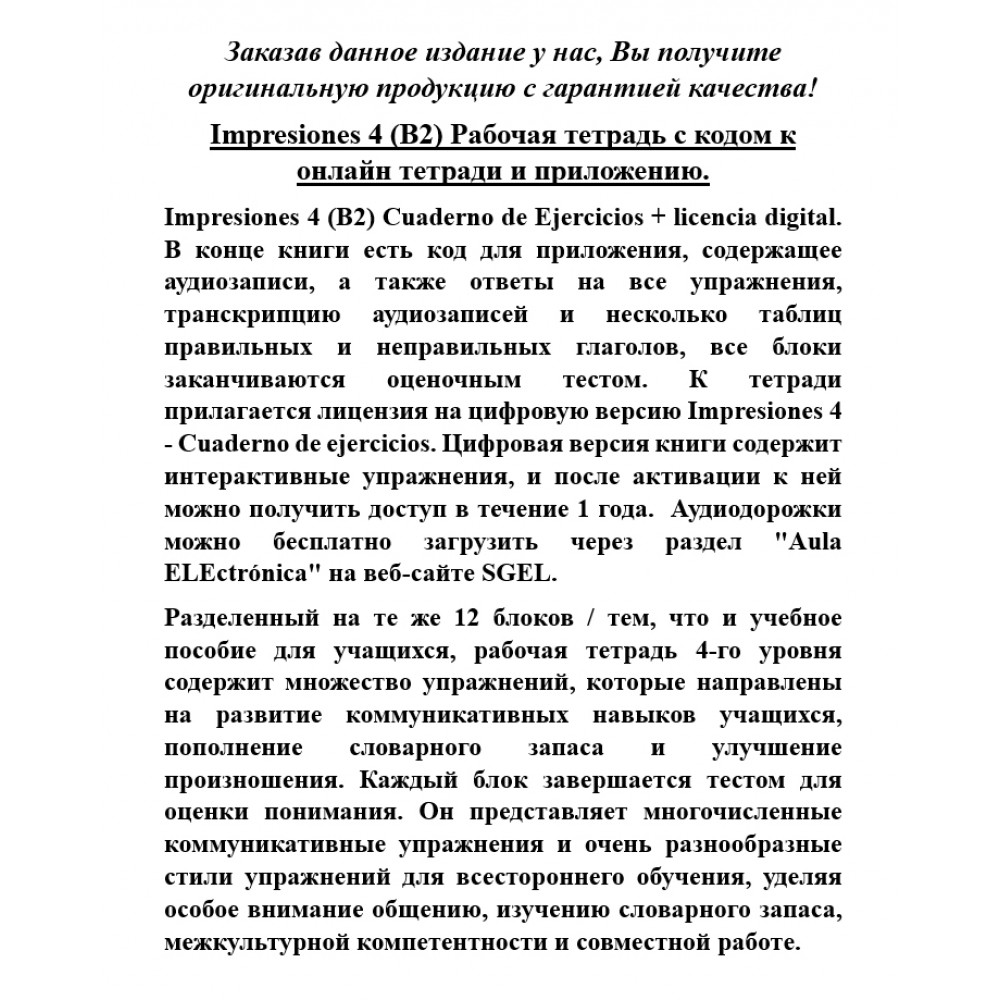 Заказав данное издание у нас, Вы получите оригинальную продукцию с гарантией качества!

Impresiones 4 (B2) Рабочая тетрадь с кодом к онлайн тетради и приложению.

Impresiones 4 (B2) Cuaderno de Ejercicios + licencia digital. В конце книги есть код для приложения, содержащее аудиозаписи, а также ответы на все упражнения, транскрипцию аудиозаписей и несколько таблиц правильных и неправильных глаголов, все блоки заканчиваются оценочным тестом. К тетради прилагается лицензия на цифровую версию Impresiones 4 - Cuaderno de ejercicios. Цифровая версия книги содержит интерактивные упражнения, и после активации к ней можно получить доступ в течение 1 года. Аудиодорожки можно бесплатно загрузить через раздел "Aula ELEctrónica" на веб-сайте SGEL.

Разделенный на те же 12 блоков / тем, что и учебное пособие для учащихся, рабочая тетрадь 4-го уровня содержит множество упражнений, которые направлены на развитие коммуникативных навыков учащихся, пополнение словарного запаса и улучшение произношения. Каждый блок завершается тестом для оценки понимания. Он представляет многочисленные коммуникативные упражнения и очень разнообразные стили упражнений для всестороннего обучения, уделяя особое внимание общению, изучению словарного запаса, межкультурной компетентности и совместной работе.